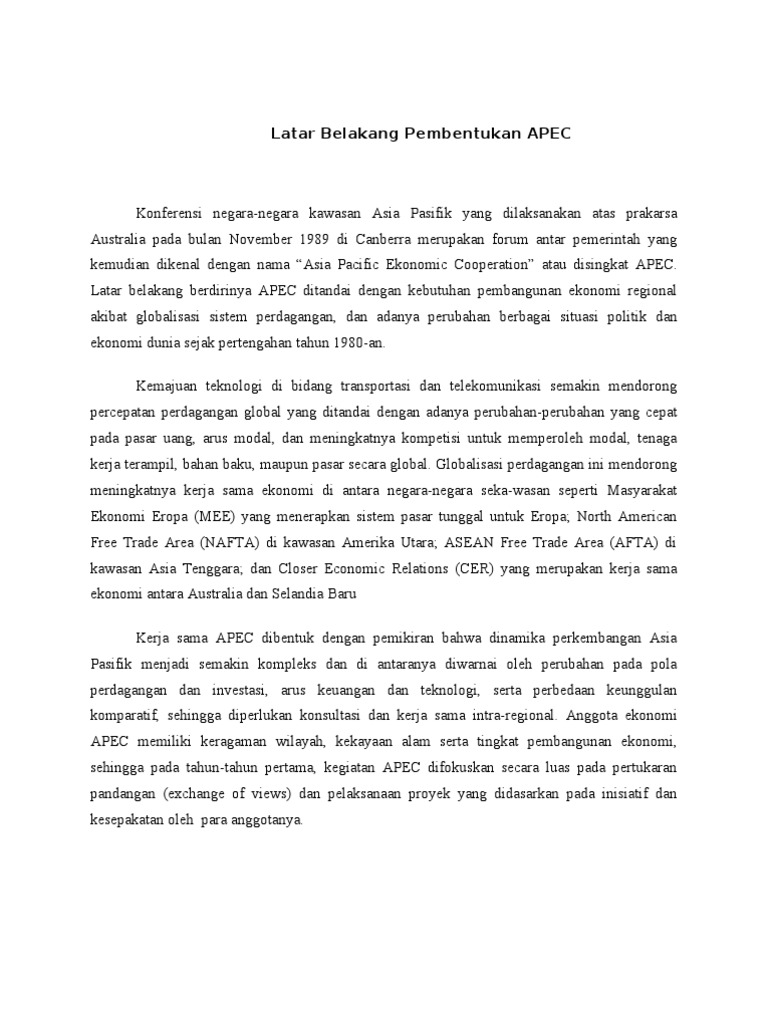 Latar Belakang Pembentukan APEC

Konferensi negara-negara kawasan Asia Pasifik yang dilaksanakan atas prakarsa Australia pada bulan November 1989 di Canberra merupakan forum antar pemerintah yang kemudian dikenal dengan nama “Asia Pacific Ekonomic Cooperation” atau disingkat APEC. Latar belakang berdirinya APEC ditandai dengan kebutuhan pembangunan ekonomi regional akibat globalisasi sistem perdagangan, dan adanya perubahan berbagai situasi politik dan ekonomi dunia sejak pertengahan tahun 1980-an.

Kemajuan teknologi di bidang transportasi dan telekomunikasi semakin mendorong percepatan perdagangan global yang ditandai dengan adanya perubahan-perubahan yang cepat pada pasar uang, arus modal, dan meningkatnya kompetisi untuk memperoleh modal, tenaga kerja terampil, bahan baku, maupun pasar secara global. Globalisasi perdagangan ini mendorong meningkatnya kerja sama ekonomi di antara negara-negara seka-wasan seperti Masyarakat Ekonomi Eropa (MEE) yang menerapkan sistem pasar tunggal untuk Eropa; North American Free Trade Area (NAFTA) di kawasan Amerika Utara; ASEAN Free Trade Area (AFTA) di kawasan Asia Tenggara; dan Closer Economic Relations (CER) yang merupakan kerja sama ekonomi antara Australia dan Selandia Baru

Kerja sama APEC dibentuk dengan pemikiran bahwa dinamika perkembangan Asia Pasifik menjadi semakin kompleks dan di antaranya diwarnai oleh perubahan pada pola perdagangan dan investasi, arus keuangan dan teknologi, serta perbedaan keunggulan komparatif, sehingga diperlukan konsultasi dan kerja sama intra-regional. Anggota ekonomi APEC memiliki keragaman wilayah, kekayaan alam serta tingkat pembangunan ekonomi, sehingga pada tahun-tahun pertama, kegiatan APEC difokuskan secara luas pada pertukaran pandangan (exchange of views) dan pelaksanaan proyek yang didasarkan pada inisiatif dan kesepakatan oleh para anggotanya.